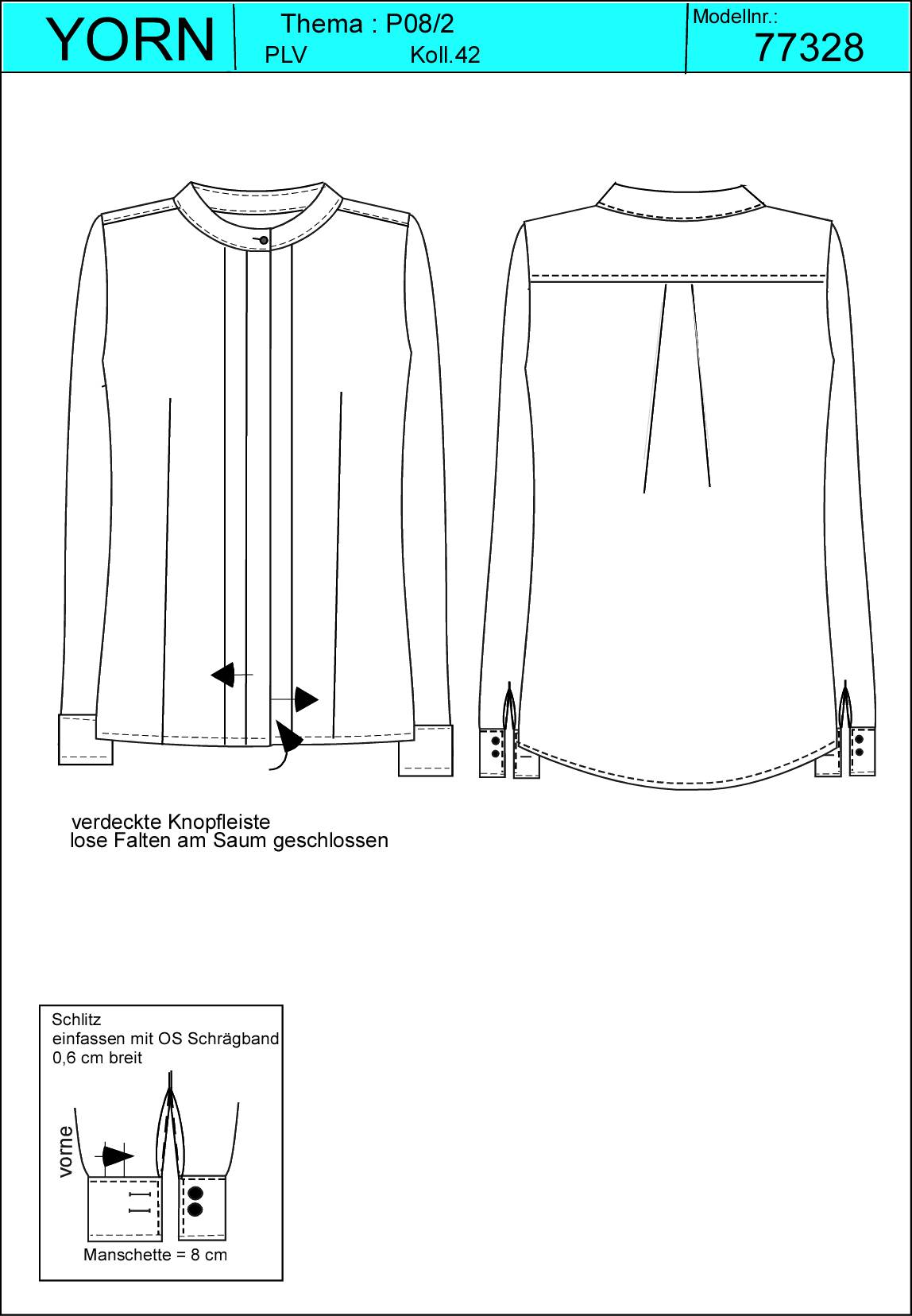 YORN

Thema : P08/2
PLV Koll.42

Modellnr.:
77328

verdeckte Knopfleiste
lose Falten am Saum geschlossen

Schlitz
einfassen mit OS Schrägband
0,6 cm breit

vorne

Manschette = 8 cm